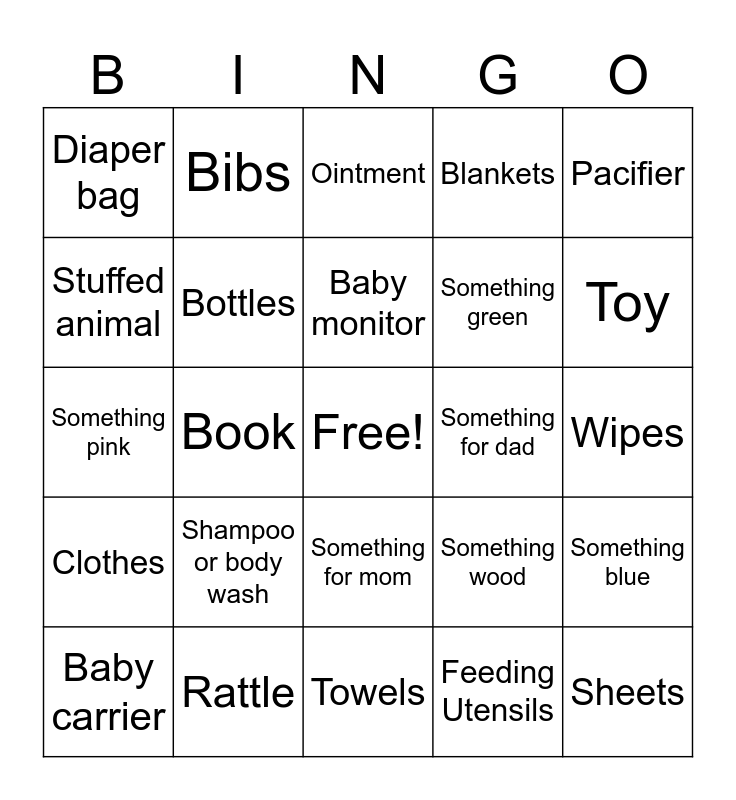 | B | I | N | G | O |
|---|---|---|---|---|
| Diaper bag | Bibs | Ointment | Blankets | Pacifier |
| Stuffed animal | Bottles | Baby monitor | Something green | Toy |
| Something pink | Book | Free! | Something for dad | Wipes |
| Clothes | Shampoo or body wash | Something for mom | Something wood | Something blue |
| Baby carrier | Rattle | Towels | Feeding Utensils | Sheets |